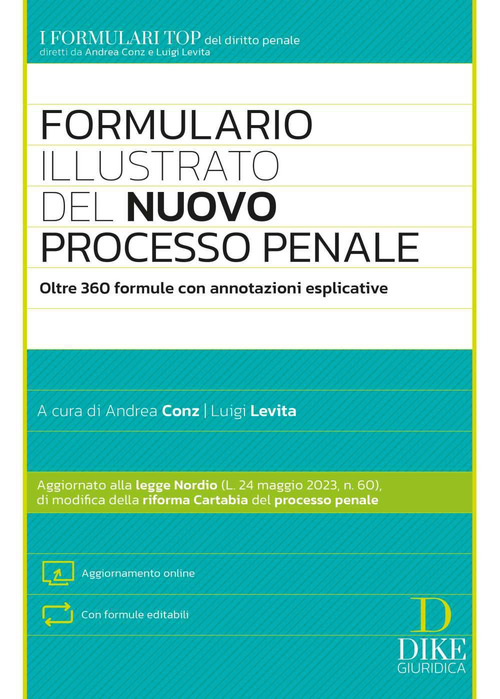 I FORMULARI TOP del diritto penale
diretti da Andrea Conz e Luigi Levita

FORMULARIO ILLUSTRATO DEL NUOVO PROCESSO PENALE

Oltre 360 formule con annotazioni esplicative

A cura di Andrea Conz | Luigi Levita

Aggiornato alla legge Nordio (L. 24 maggio 2023, n. 60), di modifica della riforma Cartabia del processo penale

Aggiornamento online

Con formule editabili

D
DIKE
GIURIDICA